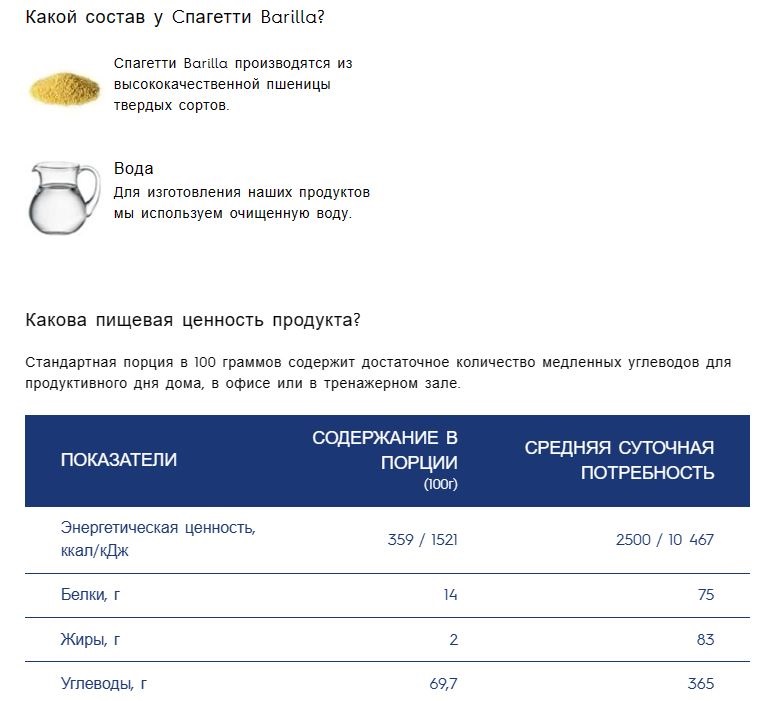 Какой состав у Спагетти Barilla?

Спагетти Barilla производятся из высококачественной пшеницы твердых сортов.

Вода
Для изготовления наших продуктов мы используем очищенную воду.

Какова пищевая ценность продукта?

Стандартная порция в 100 граммов содержит достаточное количество медленных углеводов для продуктивного дня дома, в офисе или в тренажерном зале.

| ПОКАЗАТЕЛИ | СОДЕРЖАНИЕ В ПОРЦИИ (100г) | СРЕДНЯЯ СУТОЧНАЯ ПОТРЕБНОСТЬ |
|---|---|---|
| Энергетическая ценность, ккал/кДж | 359 / 1521 | 2500 / 10 467 |
| Белки, г | 14 | 75 |
| Жиры, г | 2 | 83 |
| Углеводы, г | 69,7 | 365 |